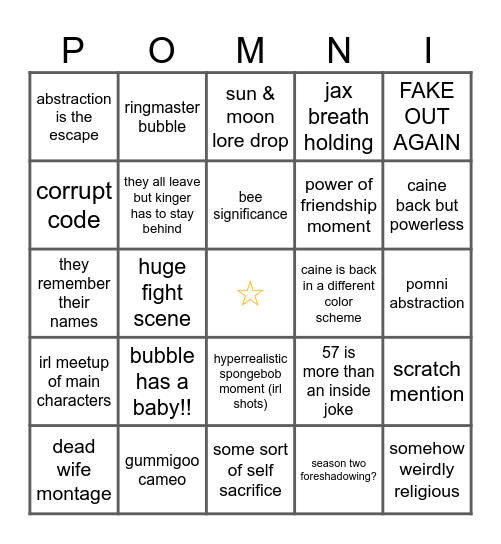 | P | O | M | N | I |
|---|---|---|---|---|
| abstraction is the escape | ringmaster bubble | sun & moon lore drop | jax breath holding | FAKE OUT AGAIN |
| corrupt code | they all leave but kinger has to stay behind | bee significance | power of friendship moment | caine back but powerless |
| they remember their names | huge fight scene | ☆ | caine is back in a different color scheme | pomni abstraction |
| irl meetup of main characters | bubble has a baby!! | hyperrealistic spongebob moment (irl shots) | 57 is more than an inside joke | scratch mention |
| dead wife montage | gummigoo cameo | some sort of self sacrifice | season two foreshadowing? | somehow weirdly religious |